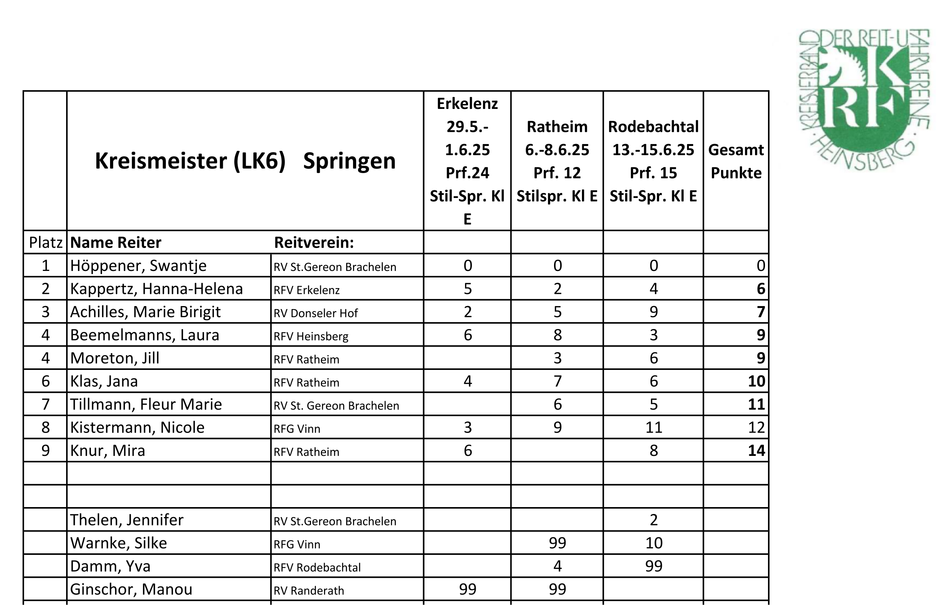 KREISVERBAND DER REIT- U. FAHRVEREINE HEINSBERG
KRF

| | Kreismeister (LK6) Springen | | Erkelenz 29.5.-1.6.25 Prf.24 Stil-Spr. Kl E | Ratheim 6.-8.6.25 Prf. 12 Stilspr. Kl E | Rodebachtal 13.-15.6.25 Prf. 15 Stil-Spr. Kl E | Gesamt Punkte |
|---|---|---|---|---|---|---|
| Platz | Name Reiter | Reitverein: | | | | |
| 1 | Höppener, Swantje | RV St.Gereon Brachelen | 0 | 0 | 0 | 0 |
| 2 | Kappertz, Hanna-Helena | RFV Erkelenz | 5 | 2 | 4 | 6 |
| 3 | Achilles, Marie Birigit | RV Donseler Hof | 2 | 5 | 9 | 7 |
| 4 | Beemelmanns, Laura | RFV Heinsberg | 6 | 8 | 3 | 9 |
| 4 | Moreton, Jill | RFV Ratheim | | 3 | 6 | 9 |
| 6 | Klas, Jana | RFV Ratheim | 4 | 7 | 6 | 10 |
| 7 | Tillmann, Fleur Marie | RV St. Gereon Brachelen | | 6 | 5 | 11 |
| 8 | Kistermann, Nicole | RFG Vinn | 3 | 9 | 11 | 12 |
| 9 | Knur, Mira | RFV Ratheim | 6 | | 8 | 14 |
| | | | | | | |
| | | | | | | |
| | Thelen, Jennifer | RV St.Gereon Brachelen | | | 2 | |
| | Warnke, Silke | RFG Vinn | | 99 | 10 | |
| | Damm, Yva | RFV Rodebachtal | | 4 | 99 | |
| | Ginschor, Manou | RV Randerath | 99 | 99 | | |